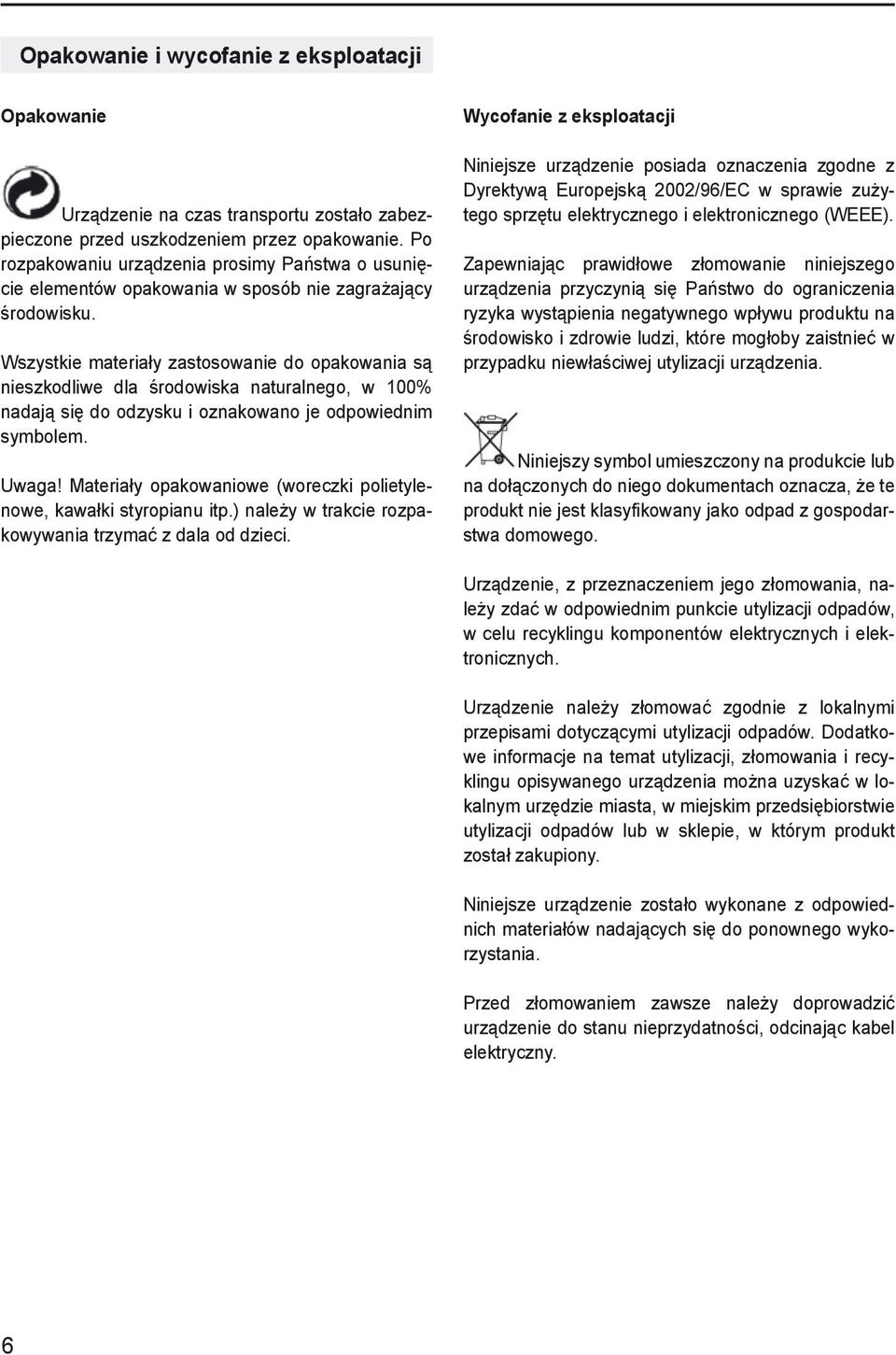 Opakowanie i wycofanie z eksploatacji

Opakowanie

Urządzenie na czas transportu zostało zabezpieczone przed uszkodzeniem przez opakowanie. Po rozpakowaniu urządzenia prosimy Państwa o usunięcie elementów opakowania w sposób nie zagrażający środowisku.

Wszystkie materiały zastosowanie do opakowania są nieszkodliwe dla środowiska naturalnego, w 100% nadają się do odzysku i oznakowano je odpowiednim symbolem.

Uwaga! Materiały opakowaniowe (woreczki polietylenowe, kawałki styropianu itp.) należy w trakcie rozpakowywania trzymać z dala od dzieci.

Wycofanie z eksploatacji

Niniejsze urządzenie posiada oznaczenia zgodne z Dyrektywą Europejską 2002/96/EC w sprawie zużytego sprzętu elektrycznego i elektronicznego (WEEE).

Zapewniając prawidłowe złomowanie niniejszego urządzenia przyczynią się Państwo do ograniczenia ryzyka wystąpienia negatywnego wpływu produktu na środowisko i zdrowie ludzi, które mogłoby zaistnieć w przypadku niewłaściwej utylizacji urządzenia.

Niniejszy symbol umieszczony na produkcie lub na dołączonych do niego dokumentach oznacza, że te produkt nie jest klasyfikowany jako odpad z gospodarstwa domowego.

Urządzenie, z przeznaczeniem jego złomowania, należy zdać w odpowiednim punkcie utylizacji odpadów, w celu recyklingu komponentów elektrycznych i elektronicznych.

Urządzenie należy złomować zgodnie z lokalnymi przepisami dotyczącymi utylizacji odpadów. Dodatkowe informacje na temat utylizacji, złomowania i recyklingu opisywanego urządzenia można uzyskać w lokalnym urzędzie miasta, w miejskim przedsiębiorstwie utylizacji odpadów lub w sklepie, w którym produkt został zakupiony.

Niniejsze urządzenie zostało wykonane z odpowiednich materiałów nadających się do ponownego wykorzystania.

Przed złomowaniem zawsze należy doprowadzić urządzenie do stanu nieprzydatności, odcinając kabel elektryczny.

6